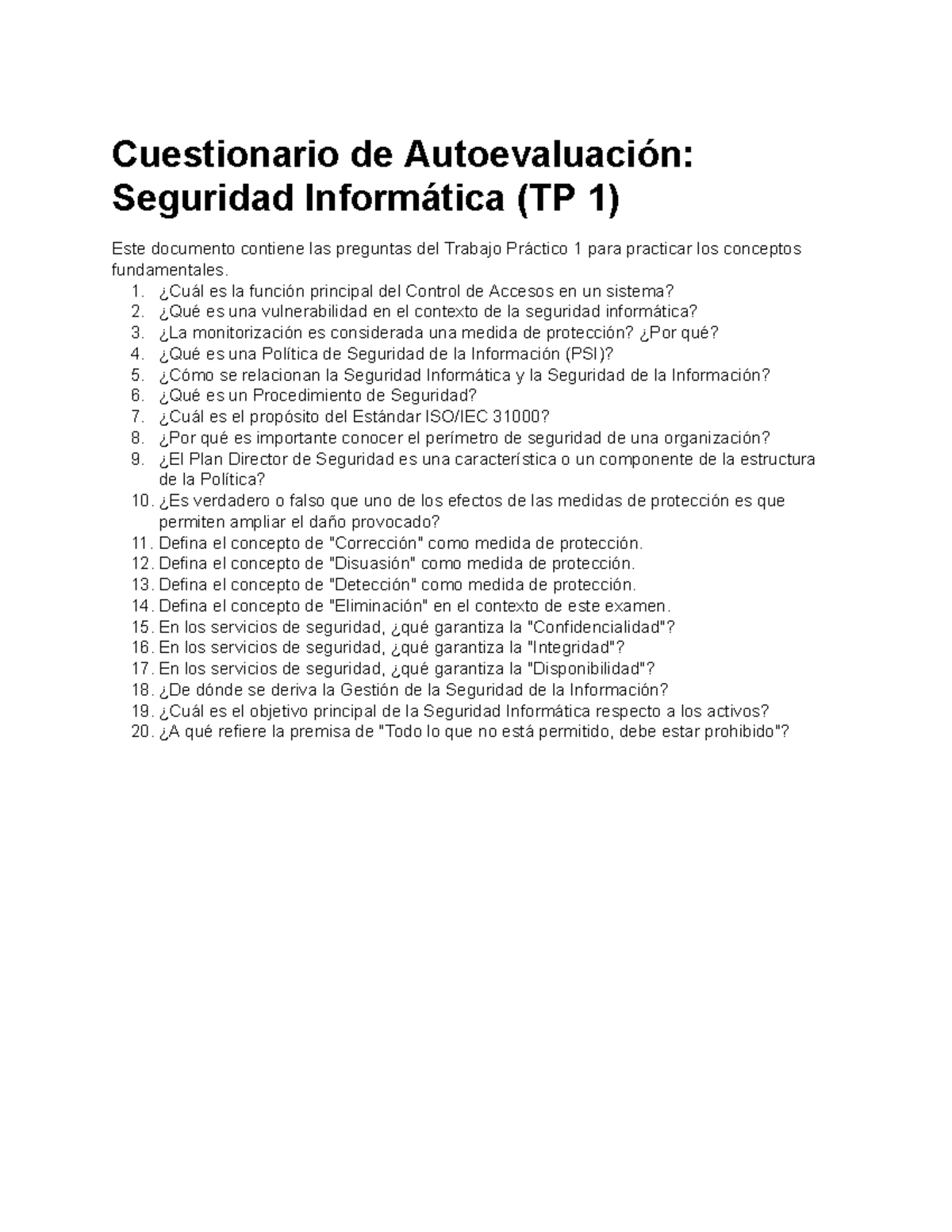 Cuestionario de Autoevaluación: Seguridad Informática (TP 1)

Este documento contiene las preguntas del Trabajo Práctico 1 para practicar los conceptos fundamentales.
1. ¿Cuál es la función principal del Control de Accesos en un sistema?
2. ¿Qué es una vulnerabilidad en el contexto de la seguridad informática?
3. ¿La monitorización es considerada una medida de protección? ¿Por qué?
4. ¿Qué es una Política de Seguridad de la Información (PSI)?
5. ¿Cómo se relacionan la Seguridad Informática y la Seguridad de la Información?
6. ¿Qué es un Procedimiento de Seguridad?
7. ¿Cuál es el propósito del Estándar ISO/IEC 31000?
8. ¿Por qué es importante conocer el perímetro de seguridad de una organización?
9. ¿El Plan Director de Seguridad es una característica o un componente de la estructura de la Política?
10. ¿Es verdadero o falso que uno de los efectos de las medidas de protección es que permiten ampliar el daño provocado?
11. Defina el concepto de "Corrección" como medida de protección.
12. Defina el concepto de "Disuasión" como medida de protección.
13. Defina el concepto de "Detección" como medida de protección.
14. Defina el concepto de "Eliminación" en el contexto de este examen.
15. En los servicios de seguridad, ¿qué garantiza la "Confidencialidad"?
16. En los servicios de seguridad, ¿qué garantiza la "Integridad"?
17. En los servicios de seguridad, ¿qué garantiza la "Disponibilidad"?
18. ¿De dónde se deriva la Gestión de la Seguridad de la Información?
19. ¿Cuál es el objetivo principal de la Seguridad Informática respecto a los activos?
20. ¿A qué refiere la premisa de "Todo lo que no está permitido, debe estar prohibido"?